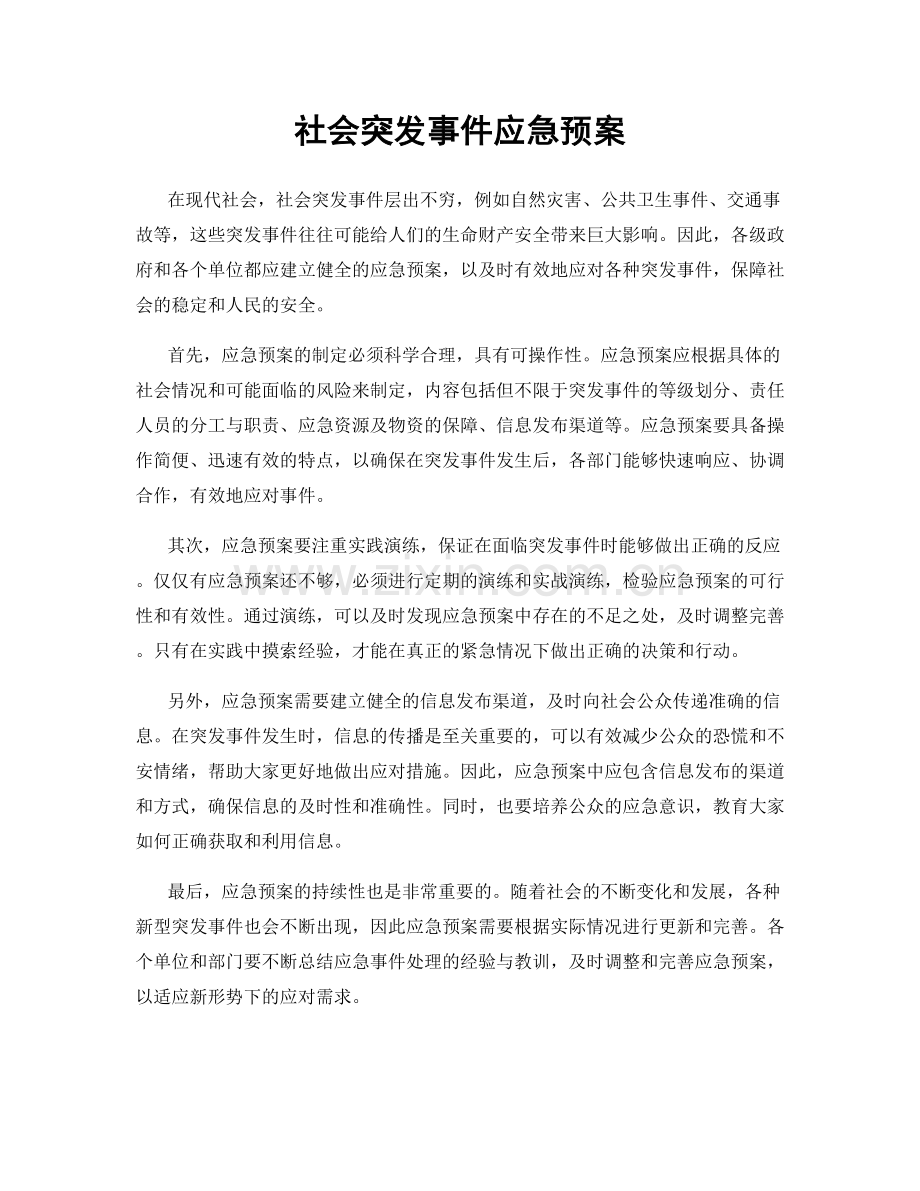 社会突发事件应急预案

在现代社会，社会突发事件层出不穷，例如自然灾害、公共卫生事件、交通事故等，这些突发事件往往可能给人们的生命财产安全带来巨大影响。因此，各级政府和各个单位都应建立健全的应急预案，以及时有效地应对各种突发事件，保障社会的稳定和人民的安全。

首先，应急预案的制定必须科学合理，具有可操作性。应急预案应根据具体的社会情况和可能面临的风险来制定，内容包括但不限于突发事件的等级划分、责任人员的分工与职责、应急资源及物资的保障、信息发布渠道等。应急预案要具备操作简便、迅速有效的特点，以确保在突发事件发生后，各部门能够快速响应、协调合作，有效地应对事件。

其次，应急预案要注重实践演练，保证在面临突发事件时能够做出正确的反应。仅仅有应急预案还不够，必须进行定期的演练和实战演练，检验应急预案的可行性和有效性。通过演练，可以及时发现应急预案中存在的不足之处，及时调整完善。只有在实践中摸索经验，才能在真正的紧急情况下做出正确的决策和行动。

另外，应急预案需要建立健全的信息发布渠道，及时向社会公众传递准确的信息。在突发事件发生时，信息的传播是至关重要的，可以有效减少公众的恐慌和不安情绪，帮助大家更好地做出应对措施。因此，应急预案中应包含信息发布的渠道和方式，确保信息的及时性和准确性。同时，也要培养公众的应急意识，教育大家如何正确获取和利用信息。

最后，应急预案的持续性也是非常重要的。随着社会的不断变化和发展，各种新型突发事件也会不断出现，因此应急预案需要根据实际情况进行更新和完善。各个单位和部门要不断总结应急事件处理的经验与教训，及时调整和完善应急预案，以适应新形势下的应对需求。

www.zixin.com.cn